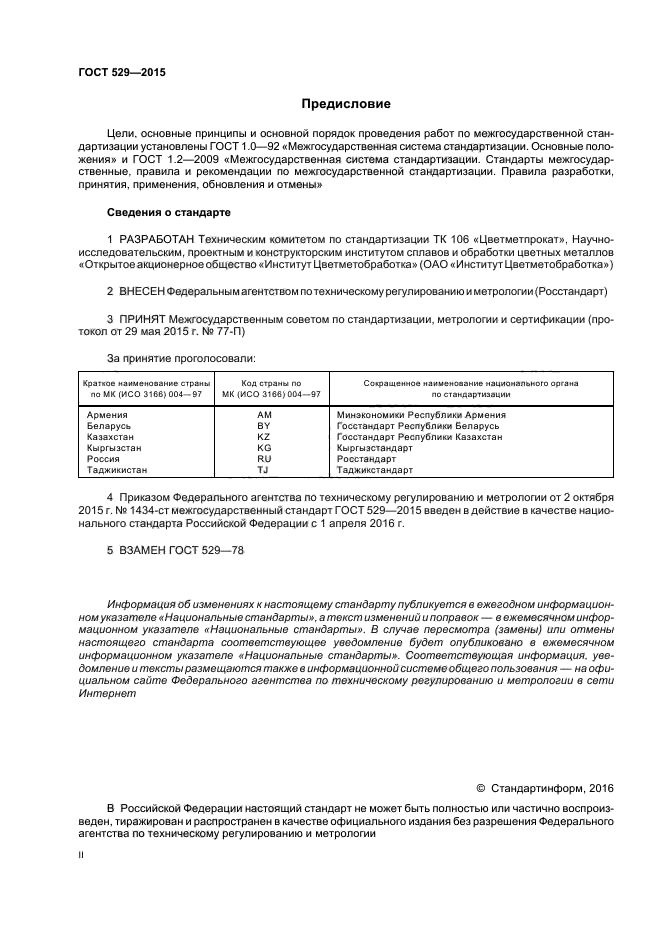 ГОСТ 529—2015

Предисловие

Цели, основные принципы и основной порядок проведения работ по межгосударственной стандартизации установлены ГОСТ 1.0—92 «Межгосударственная система стандартизации. Основные положения» и ГОСТ 1.2—2009 «Межгосударственная система стандартизации. Стандарты межгосударственные, правила и рекомендации по межгосударственной стандартизации. Правила разработки, принятия, применения, обновления и отмены»

Сведения о стандарте

1 РАЗРАБОТАН Техническим комитетом по стандартизации ТК 106 «Цветметпрокат», Научно-исследовательским, проектным и конструкторским институтом сплавов и обработки цветных металлов «Открытое акционерное общество «Институт Цветметобработка» (ОАО «Институт Цветметобработка»)

2 ВНЕСЕН Федеральным агентством по техническому регулированию и метрологии (Росстандарт)

3 ПРИНЯТ Межгосударственным советом по стандартизации, метрологии и сертификации (протокол от 29 мая 2015 г. № 77-П)

За принятие проголосовали:

| Краткое наименование страны по МК (ИСО 3166) 004—97 | Код страны по МК (ИСО 3166) 004—97 | Сокращенное наименование национального органа по стандартизации |
|---|---|---|
| Армения | AM | Минэкономики Республики Армения |
| Беларусь | BY | Госстандарт Республики Беларусь |
| Казахстан | KZ | Госстандарт Республики Казахстан |
| Кыргызстан | KG | Кыргызстандарт |
| Россия | RU | Росстандарт |
| Таджикистан | TJ | Таджикстандарт |

4 Приказом Федерального агентства по техническому регулированию и метрологии от 2 октября 2015 г. № 1434-ст межгосударственный стандарт ГОСТ 529—2015 введен в действие в качестве национального стандарта Российской Федерации с 1 апреля 2016 г.

5 ВЗАМЕН ГОСТ 529—78

Информация об изменениях к настоящему стандарту публикуется в ежегодном информационном указателе «Национальные стандарты», а текст изменений и поправок — в ежемесячном информационном указателе «Национальные стандарты». В случае пересмотра (замены) или отмены настоящего стандарта соответствующее уведомление будет опубликовано в ежемесячном информационном указателе «Национальные стандарты». Соответствующая информация, уведомление и тексты размещаются также в информационной системе общего пользования — на официальном сайте Федерального агентства по техническому регулированию и метрологии в сети Интернет

© Стандартинформ, 2016

В Российской Федерации настоящий стандарт не может быть полностью или частично воспроизведен, тиражирован и распространен в качестве официального издания без разрешения Федерального агентства по техническому регулированию и метрологии

II